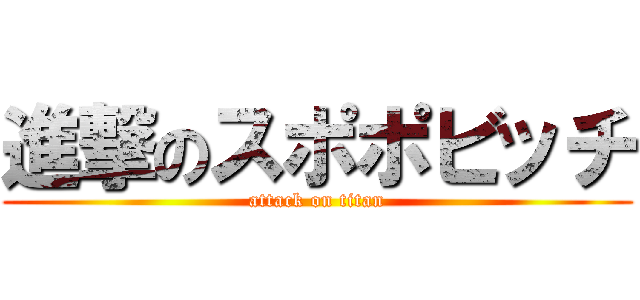 進撃のスポポビッチ
attack on titan